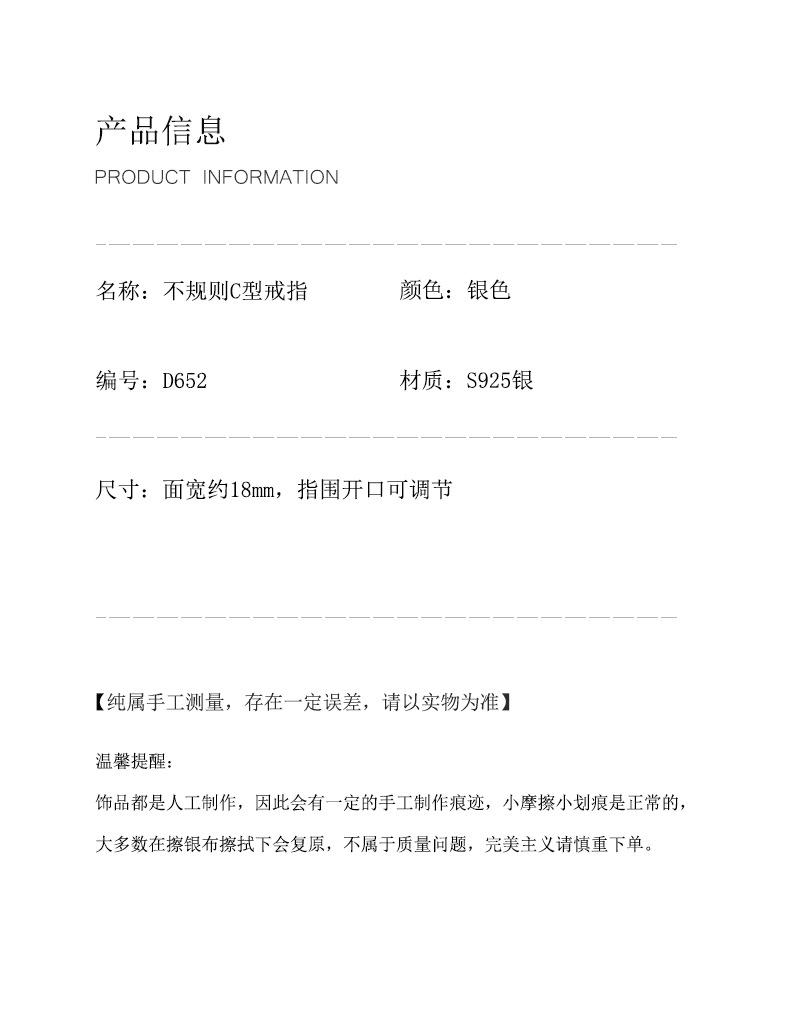 产品信息

PRODUCT INFORMATION

名称：不规则C型戒指

颜色：银色

编号：D652

材质：S925银

尺寸：面宽约18mm，指围开口可调节

【纯属手工测量，存在一定误差，请以实物为准】

温馨提醒：

饰品都是人工制作，因此会有一定的手工制作痕迹，小摩擦小划痕是正常的，大多数在擦银布擦拭下会复原，不属于质量问题，完美主义请慎重下单。